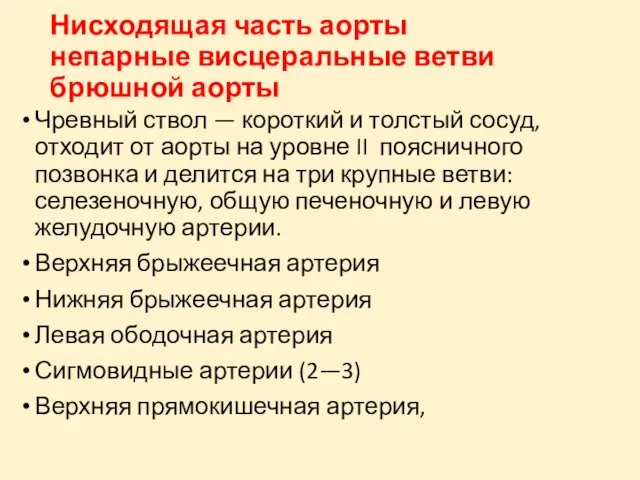 Нисходящая часть аорты непарные висцеральные ветви брюшной аорты

• Чревный ствол — короткий и толстый сосуд, отходит от аорты на уровне II поясничного позвонка и делится на три крупные ветви: селезеночную, общую печеночную и левую желудочную артерии.
• Верхняя брыжеечная артерия
• Нижняя брыжеечная артерия
• Левая ободочная артерия
• Сигмовидные артерии (2—3)
• Верхняя прямокишечная артерия,